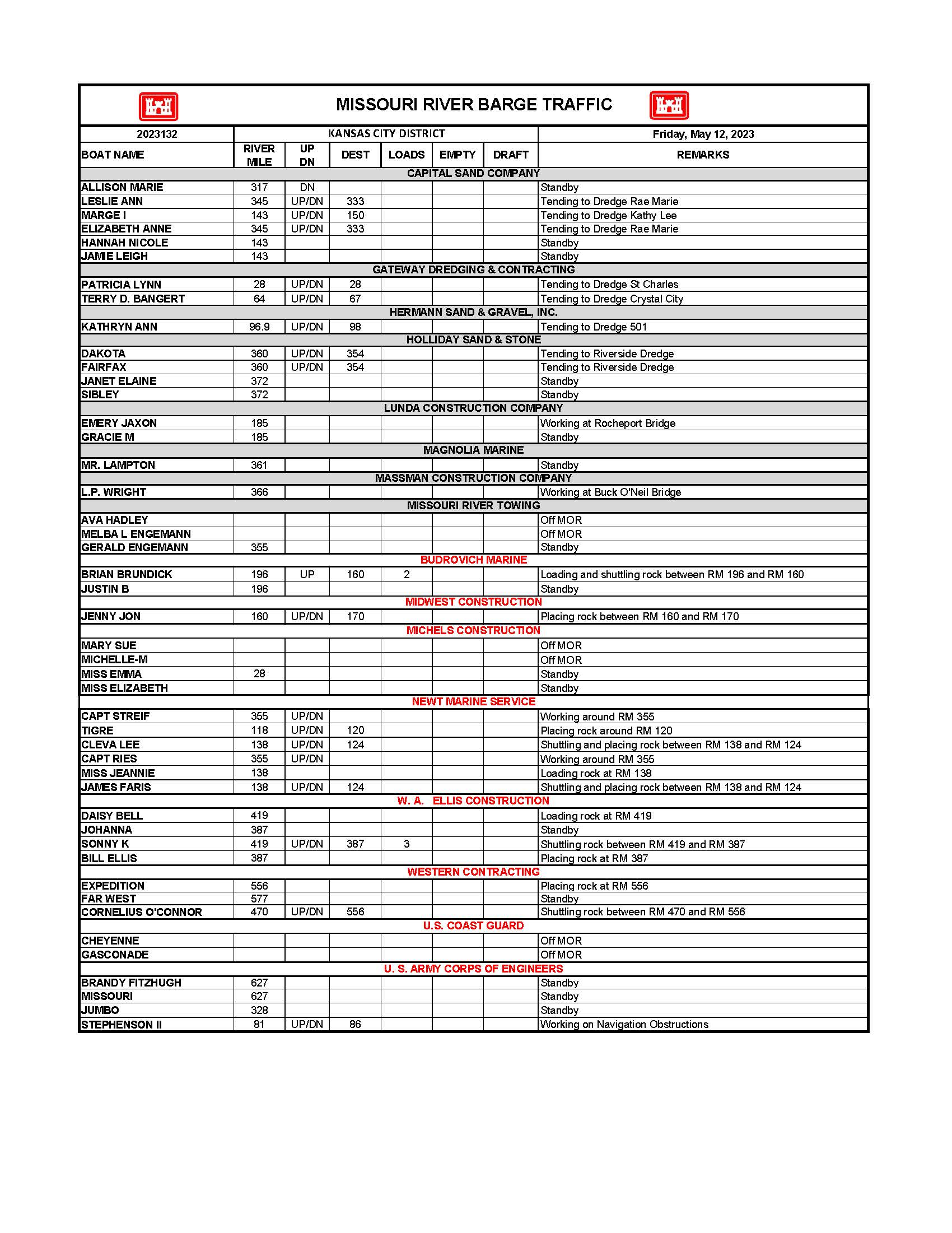 MISSOURI RIVER BARGE TRAFFIC

| 2023132 | KANSAS CITY DISTRICT | | | | | | Friday, May 12, 2023 |
|---|---|---|---|---|---|---|---|
| BOAT NAME | RIVER MILE | UP DN | DEST | LOADS | EMPTY | DRAFT | REMARKS |
| CAPITAL SAND COMPANY | | | | | | | |
| ALLISON MARIE | 317 | DN | | | | | Standby |
| LESLIE ANN | 345 | UP/DN | 333 | | | | Tending to Dredge Rae Marie |
| MARGE I | 143 | UP/DN | 150 | | | | Tending to Dredge Kathy Lee |
| ELIZABETH ANNE | 345 | UP/DN | 333 | | | | Tending to Dredge Rae Marie |
| HANNAH NICOLE | 143 | | | | | | Standby |
| JAMIE LEIGH | 143 | | | | | | Standby |
| GATEWAY DREDGING & CONTRACTING | | | | | | | |
| PATRICIA LYNN | 28 | UP/DN | 28 | | | | Tending to Dredge St Charles |
| TERRY D. BANGERT | 64 | UP/DN | 67 | | | | Tending to Dredge Crystal City |
| HERMANN SAND & GRAVEL, INC. | | | | | | | |
| KATHRYN ANN | 96.9 | UP/DN | 98 | | | | Tending to Dredge 501 |
| HOLLIDAY SAND & STONE | | | | | | | |
| DAKOTA | 360 | UP/DN | 354 | | | | Tending to Riverside Dredge |
| FAIRFAX | 360 | UP/DN | 354 | | | | Tending to Riverside Dredge |
| JANET ELAINE | 372 | | | | | | Standby |
| SIBLEY | 372 | | | | | | Standby |
| LUNDA CONSTRUCTION COMPANY | | | | | | | |
| EMERY JAXON | 185 | | | | | | Working at Rocheport Bridge |
| GRACIE M | 185 | | | | | | Standby |
| MAGNOLIA MARINE | | | | | | | |
| MR. LAMPTON | 361 | | | | | | Standby |
| MASSMAN CONSTRUCTION COMPANY | | | | | | | |
| L.P. WRIGHT | 366 | | | | | | Working at Buck O'Neil Bridge |
| MISSOURI RIVER TOWING | | | | | | | |
| AVA HADLEY | | | | | | | Off MOR |
| MELBA L ENGEMANN | | | | | | | Off MOR |
| GERALD ENGEMANN | 355 | | | | | | Standby |
| BUDROVICH MARINE | | | | | | | |
| BRIAN BRUNDICK | 196 | UP | 160 | 2 | | | Loading and shuttling rock between RM 196 and RM 160 |
| JUSTIN B | 196 | | | | | | Standby |
| MIDWEST CONSTRUCTION | | | | | | | |
| JENNY JON | 160 | UP/DN | 170 | | | | Placing rock between RM 160 and RM 170 |
| MICHELS CONSTRUCTION | | | | | | | |
| MARY SUE | | | | | | | Off MOR |
| MICHELLE-M | | | | | | | Off MOR |
| MISS EMMA | 28 | | | | | | Standby |
| MISS ELIZABETH | | | | | | | Standby |
| NEWT MARINE SERVICE | | | | | | | |
| CAPT STREIF | 355 | UP/DN | | | | | Working around RM 355 |
| TIGRE | 118 | UP/DN | 120 | | | | Placing rock around RM 120 |
| CLEVA LEE | 138 | UP/DN | 124 | | | | Shuttling and placing rock between RM 138 and RM 124 |
| CAPT RIES | 355 | UP/DN | | | | | Working around RM 355 |
| MISS JEANNIE | 138 | | | | | | Loading rock at RM 138 |
| JAMES FARIS | 138 | UP/DN | 124 | | | | Shuttling and placing rock between RM 138 and RM 124 |
| W. A. ELLIS CONSTRUCTION | | | | | | | |
| DAISY BELL | 419 | | | | | | Loading rock at RM 419 |
| JOHANNA | 387 | | | | | | Standby |
| SONNY K | 419 | UP/DN | 387 | 3 | | | Shuttling rock between RM 419 and RM 387 |
| BILL ELLIS | 387 | | | | | | Placing rock at RM 387 |
| WESTERN CONTRACTING | | | | | | | |
| EXPEDITION | 556 | | | | | | Placing rock at RM 556 |
| FAR WEST | 577 | | | | | | Standby |
| CORNELIUS O'CONNOR | 470 | UP/DN | 556 | | | | Shuttling rock between RM 470 and RM 556 |
| U.S. COAST GUARD | | | | | | | |
| CHEYENNE | | | | | | | Off MOR |
| GASCONADE | | | | | | | Off MOR |
| U. S. ARMY CORPS OF ENGINEERS | | | | | | | |
| BRANDY FITZHUGH | 627 | | | | | | Standby |
| MISSOURI | 627 | | | | | | Standby |
| JUMBO | 328 | | | | | | Standby |
| STEPHENSON II | 81 | UP/DN | 86 | | | | Working on Navigation Obstructions |